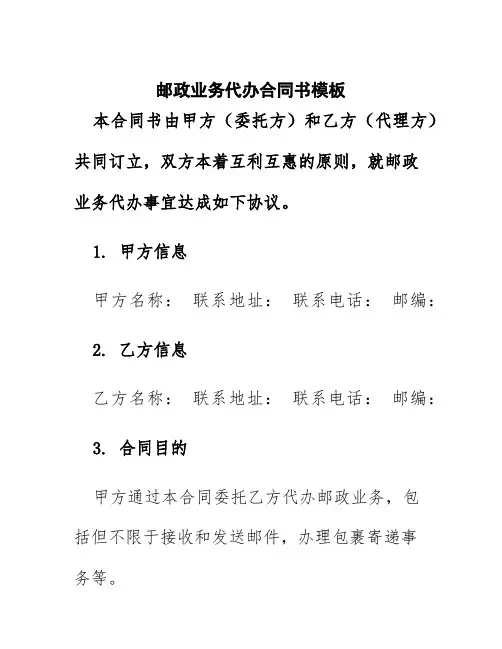 邮政业务代办合同书模板

本合同书由甲方（委托方）和乙方（代理方）共同订立，双方本着互利互惠的原则，就邮政业务代办事宜达成如下协议。

1. 甲方信息

甲方名称： 联系地址： 联系电话： 邮编：

2. 乙方信息

乙方名称： 联系地址： 联系电话： 邮编：

3. 合同目的

甲方通过本合同委托乙方代办邮政业务，包括但不限于接收和发送邮件，办理包裹寄递事务等。